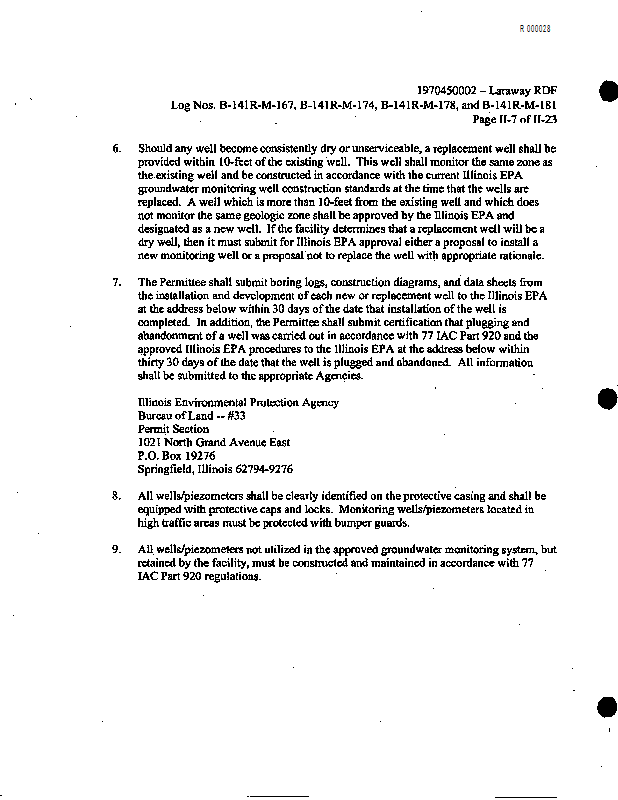 R 000028

1970450002 – Laraway RDF
Log Nos. B-141R-M-167, B-141R-M-174, B-141R-M-178, and B-141R-M-181
Page II-7 of II-23

6. Should any well become consistently dry or unserviceable, a replacement well shall be provided within 10-feet of the existing well. This well shall monitor the same zone as the existing well and be constructed in accordance with the current Illinois EPA groundwater monitoring well construction standards at the time that the wells are replaced. A well which is more than 10-feet from the existing well and which does not monitor the same geologic zone shall be approved by the Illinois EPA and designated as a new well. If the facility determines that a replacement well will be a dry well, then it must submit for Illinois EPA approval either a proposal to install a new monitoring well or a proposal not to replace the well with appropriate rationale.

7. The Permittee shall submit boring logs, construction diagrams, and data sheets from the installation and development of each new or replacement well to the Illinois EPA at the address below within 30 days of the date that installation of the well is completed. In addition, the Permittee shall submit certification that plugging and abandonment of a well was carried out in accordance with 77 IAC Part 920 and the approved Illinois EPA procedures to the Illinois EPA at the address below within thirty 30 days of the date that the well is plugged and abandoned. All information shall be submitted to the appropriate Agencies.

Illinois Environmental Protection Agency
Bureau of Land -- #33
Permit Section
1021 North Grand Avenue East
P.O. Box 19276
Springfield, Illinois 62794-9276

8. All wells/piezometers shall be clearly identified on the protective casing and shall be equipped with protective caps and locks. Monitoring wells/piezometers located in high traffic areas must be protected with bumper guards.

9. All wells/piezometers not utilized in the approved groundwater monitoring system, but retained by the facility, must be constructed and maintained in accordance with 77 IAC Part 920 regulations.